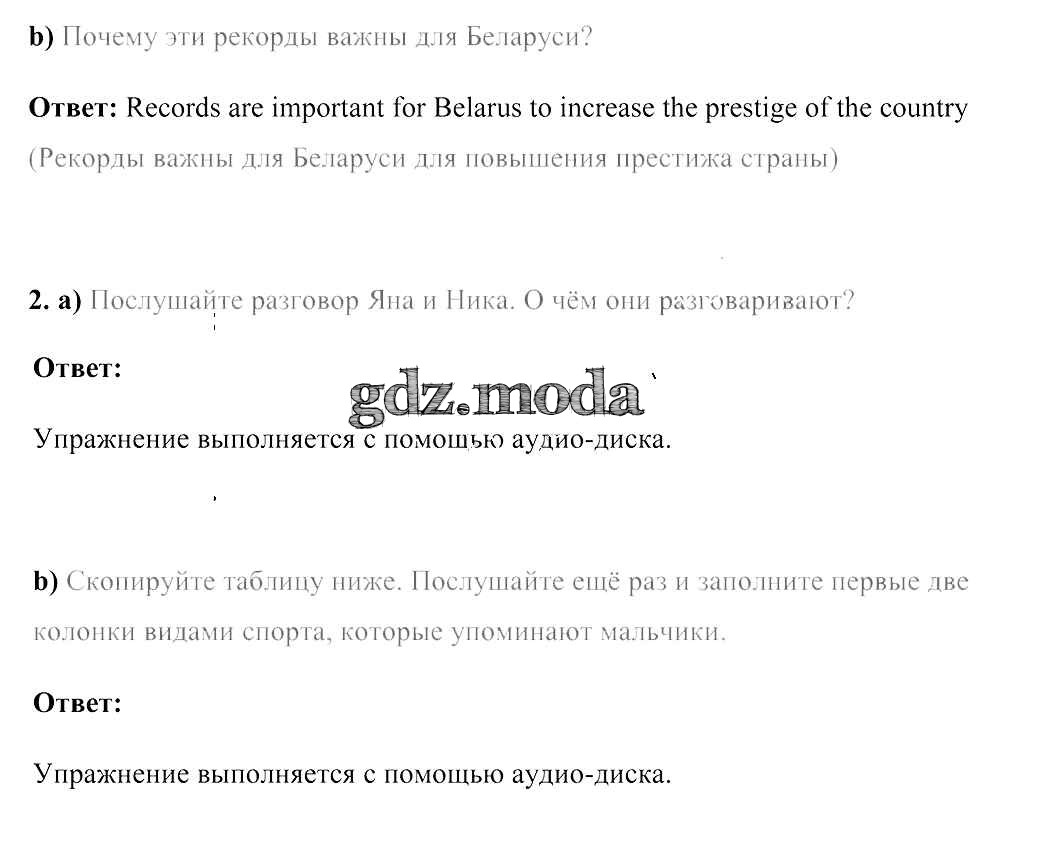 b) Почему эти рекорды важны для Беларуси?

Ответ: Records are important for Belarus to increase the prestige of the country (Рекорды важны для Беларуси для повышения престижа страны)

2. a) Послушайте разговор Яна и Ника. О чём они разговаривают?

Ответ:

gdz.moda

Упражнение выполняется с помощью аудио-диска.

b) Скопируйте таблицу ниже. Послушайте ещё раз и заполните первые две колонки видами спорта, которые упоминают мальчики.

Ответ:

Упражнение выполняется с помощью аудио-диска.